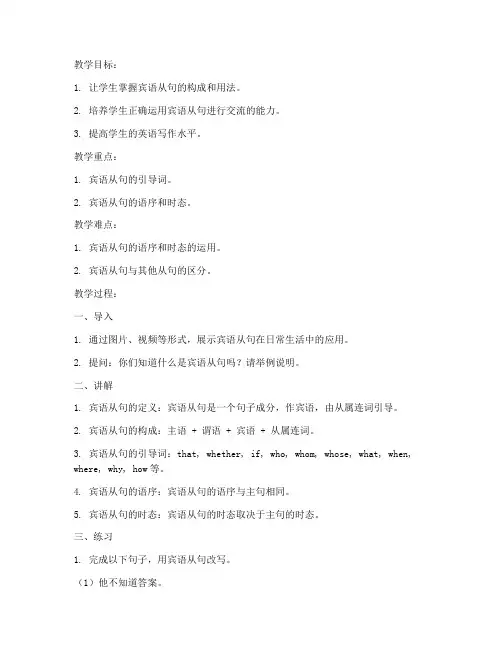 教学目标：

1. 让学生掌握宾语从句的构成和用法。

2. 培养学生正确运用宾语从句进行交流的能力。

3. 提高学生的英语写作水平。

教学重点：

1. 宾语从句的引导词。

2. 宾语从句的语序和时态。

教学难点：

1. 宾语从句的语序和时态的运用。

2. 宾语从句与其他从句的区分。

教学过程：

一、导入

1. 通过图片、视频等形式，展示宾语从句在日常生活中的应用。

2. 提问：你们知道什么是宾语从句吗？请举例说明。

二、讲解

1. 宾语从句的定义：宾语从句是一个句子成分，作宾语，由从属连词引导。

2. 宾语从句的构成：主语 + 谓语 + 宾语 + 从属连词。

3. 宾语从句的引导词：that, whether, if, who, whom, whose, what, when, where, why, how 等。

4. 宾语从句的语序：宾语从句的语序与主句相同。

5. 宾语从句的时态：宾语从句的时态取决于主句的时态。

三、练习

1. 完成以下句子，用宾语从句改写。

（1）他不知道答案。